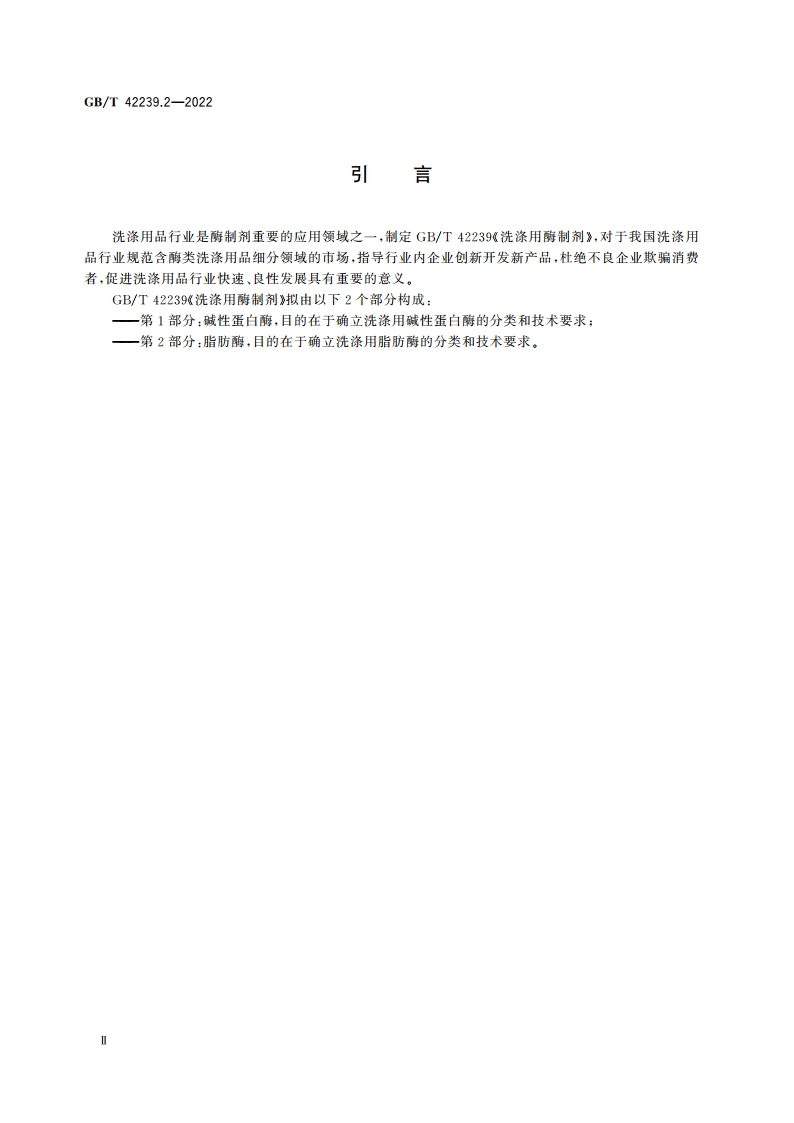 GB/T 42239.2—2022

引　言

洗涤用品行业是酶制剂重要的应用领域之一，制定 GB/T 42239《洗涤用酶制剂》，对于我国洗涤用品行业规范含酶类洗涤用品细分领域的市场，指导行业内企业创新开发新产品，杜绝不良企业欺骗消费者，促进洗涤用品行业快速、良性发展具有重要的意义。

GB/T 42239《洗涤用酶制剂》拟由以下 2 个部分构成：

——第 1 部分：碱性蛋白酶，目的在于确立洗涤用碱性蛋白酶的分类和技术要求；

——第 2 部分：脂肪酶，目的在于确立洗涤用脂肪酶的分类和技术要求。

Ⅱ